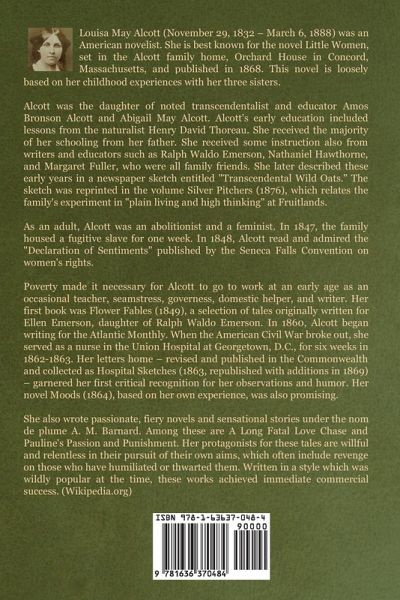 Louisa May Alcott (November 29, 1832 – March 6, 1888) was an American novelist. She is best known for the novel Little Women, set in the Alcott family home, Orchard House in Concord, Massachusetts, and published in 1868. This novel is loosely based on her childhood experiences with her three sisters.

Alcott was the daughter of noted transcendentalist and educator Amos Bronson Alcott and Abigail May Alcott. Alcott's early education included lessons from the naturalist Henry David Thoreau. She received the majority of her schooling from her father. She received some instruction also from writers and educators such as Ralph Waldo Emerson, Nathaniel Hawthorne, and Margaret Fuller, who were all family friends. She later described these early years in a newspaper sketch entitled "Transcendental Wild Oats." The sketch was reprinted in the volume Silver Pitchers (1876), which relates the family's experiment in "plain living and high thinking" at Fruitlands.

As an adult, Alcott was an abolitionist and a feminist. In 1847, the family housed a fugitive slave for one week. In 1848, Alcott read and admired the "Declaration of Sentiments" published by the Seneca Falls Convention on women's rights.

Poverty made it necessary for Alcott to go to work at an early age as an occasional teacher, seamstress, governess, domestic helper, and writer. Her first book was Flower Fables (1849), a selection of tales originally written for Ellen Emerson, daughter of Ralph Waldo Emerson. In 1860, Alcott began writing for the Atlantic Monthly. When the American Civil War broke out, she served as a nurse in the Union Hospital at Georgetown, D.C., for six weeks in 1862-1863. Her letters home – revised and published in the Commonwealth and collected as Hospital Sketches (1863, republished with additions in 1869) – garnered her first critical recognition for her observations and humor. Her novel Moods (1864), based on her own experience, was also promising.

She also wrote passionate, fiery novels and sensational stories under the nom de plume A. M. Barnard. Among these are A Long Fatal Love Chase and Pauline's Passion and Punishment. Her protagonists for these tales are willful and relentless in their pursuit of their own aims, which often include revenge on those who have humiliated or thwarted them. Written in a style which was wildly popular at the time, these works achieved immediate commercial success. (Wikipedia.org)

ISBN 978-1-63637-048-4
90000
9 781636 370484